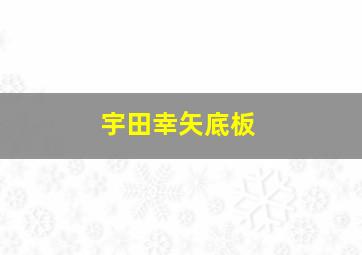 宇田幸矢底板